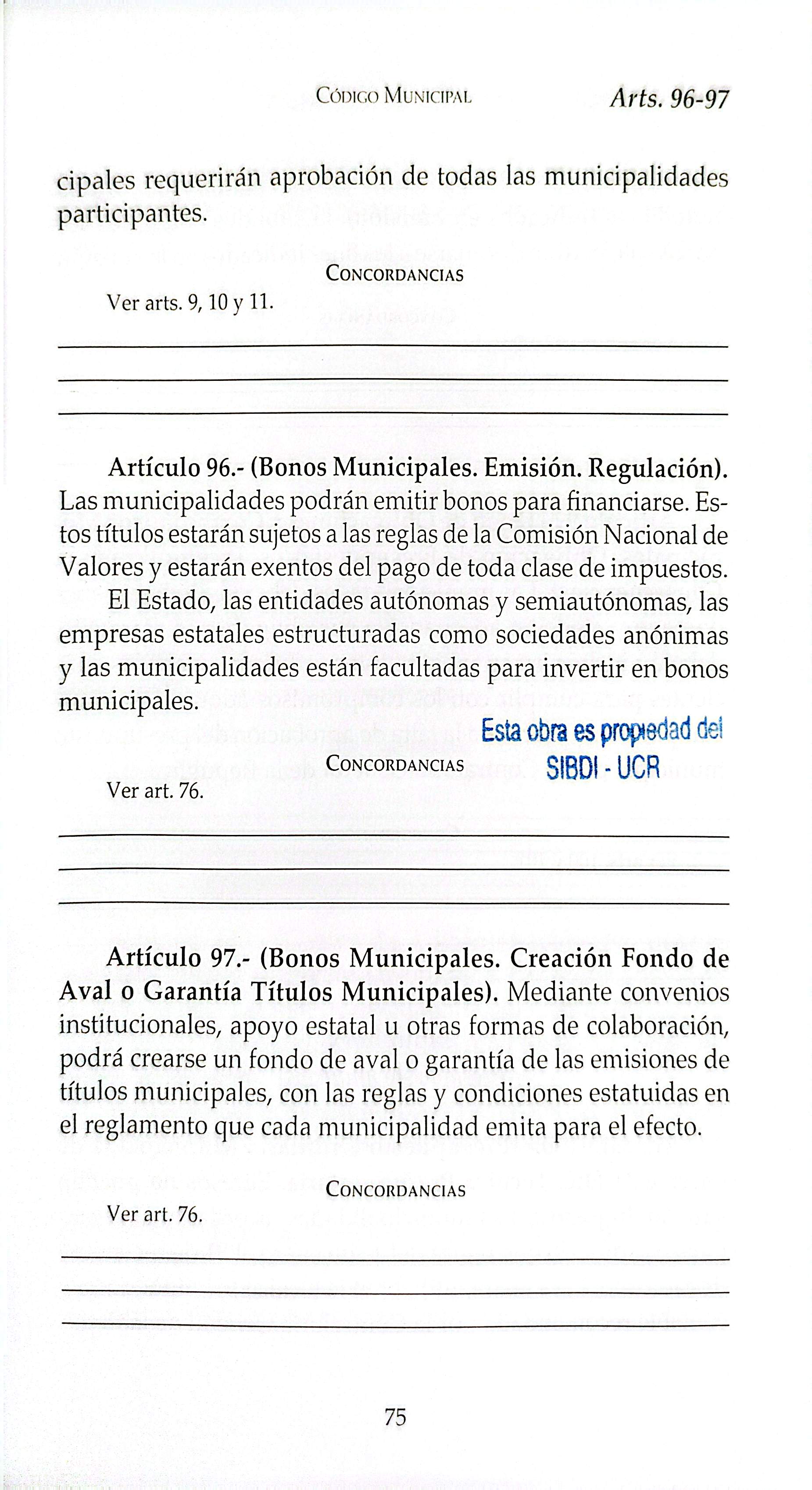 Código Municipal Arts. 96-97

cipales requerirán aprobación de todas las municipalidades participantes.

Concordancias

Ver arts. 9, 10 y 11.

____

____

____

Artículo 96.- (Bonos Municipales. Emisión. Regulación). Las municipalidades podrán emitir bonos para financiarse. Estos títulos estarán sujetos a las reglas de la Comisión Nacional de Valores y estarán exentos del pago de toda clase de impuestos.

El Estado, las entidades autónomas y semiautónomas, las empresas estatales estructuradas como sociedades anónimas y las municipalidades están facultadas para invertir en bonos municipales.

Esta obra es propiedad del SIBDI - UCR

Concordancias

Ver art. 76.

____

____

____

Artículo 97.- (Bonos Municipales. Creación Fondo de Aval o Garantía Títulos Municipales). Mediante convenios institucionales, apoyo estatal u otras formas de colaboración, podrá crearse un fondo de aval o garantía de las emisiones de títulos municipales, con las reglas y condiciones estatuidas en el reglamento que cada municipalidad emita para el efecto.

Concordancias

Ver art. 76.

____

____

____

75